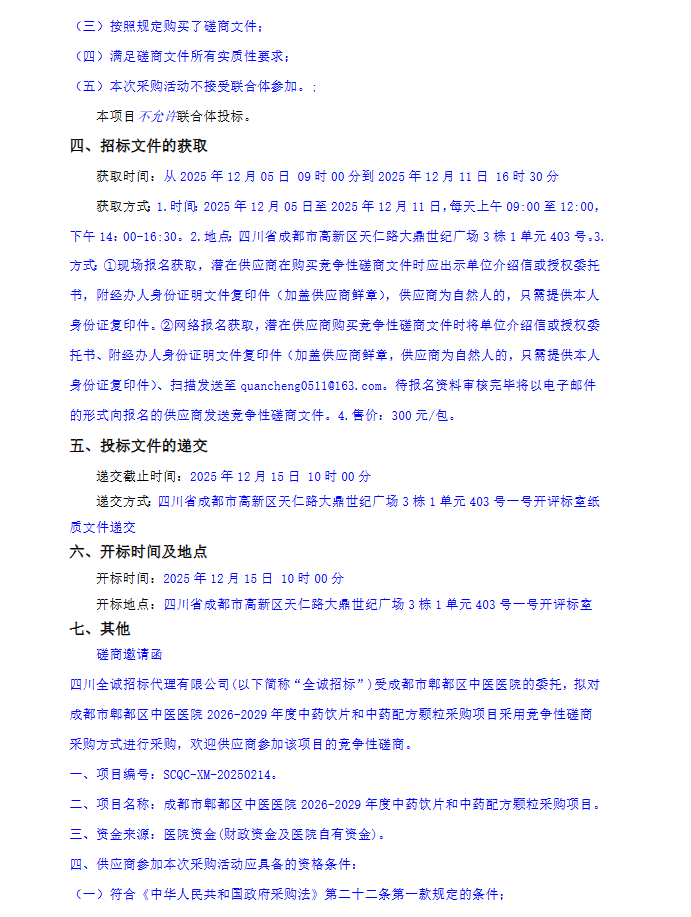 （三）按照规定购买了磋商文件；

（四）满足磋商文件所有实质性要求；

（五）本次采购活动不接受联合体参加。；

本项目不允许联合体投标。

四、招标文件的获取

获取时间：从 2025 年 12 月 05 日 09 时 00 分到 2025 年 12 月 11 日 16 时 30 分

获取方式：1.时间：2025 年 12 月 05 日至 2025 年 12 月 11 日，每天上午 09:00 至 12:00，下午 14：00-16:30。2.地点：四川省成都市高新区天仁路大鼎世纪广场 3 栋 1 单元 403 号。3.方式：①现场报名获取，潜在供应商在购买竞争性磋商文件时应出示单位介绍信或授权委托书，附经办人身份证明文件复印件（加盖供应商鲜章），供应商为自然人的，只需提供本人身份证复印件。②网络报名获取，潜在供应商购买竞争性磋商文件时将单位介绍信或授权委托书、附经办人身份证明文件复印件（加盖供应商鲜章，供应商为自然人的，只需提供本人身份证复印件）、扫描发送至 quancheng0511@163.com。待报名资料审核完毕将以电子邮件的形式向报名的供应商发送竞争性磋商文件。4.售价：300 元/包。

五、投标文件的递交

递交截止时间：2025 年 12 月 15 日 10 时 00 分

递交方式：四川省成都市高新区天仁路大鼎世纪广场 3 栋 1 单元 403 号一号开评标室纸质文件递交

六、开标时间及地点

开标时间：2025 年 12 月 15 日 10 时 00 分

开标地点：四川省成都市高新区天仁路大鼎世纪广场 3 栋 1 单元 403 号一号开评标室

七、其他

磋商邀请函

四川全诚招标代理有限公司（以下简称“全诚招标”）受成都市郫都区中医医院的委托，拟对成都市郫都区中医医院 2026-2029 年度中药饮片和中药配方颗粒采购项目采用竞争性磋商采购方式进行采购，欢迎供应商参加该项目的竞争性磋商。

一、项目编号：SCQC-XM-20250214。

二、项目名称：成都市郫都区中医医院 2026-2029 年度中药饮片和中药配方颗粒采购项目。

三、资金来源：医院资金（财政资金及医院自有资金）。

四、供应商参加本次采购活动应具备的资格条件：

（一）符合《中华人民共和国政府采购法》第二十二条第一款规定的条件；